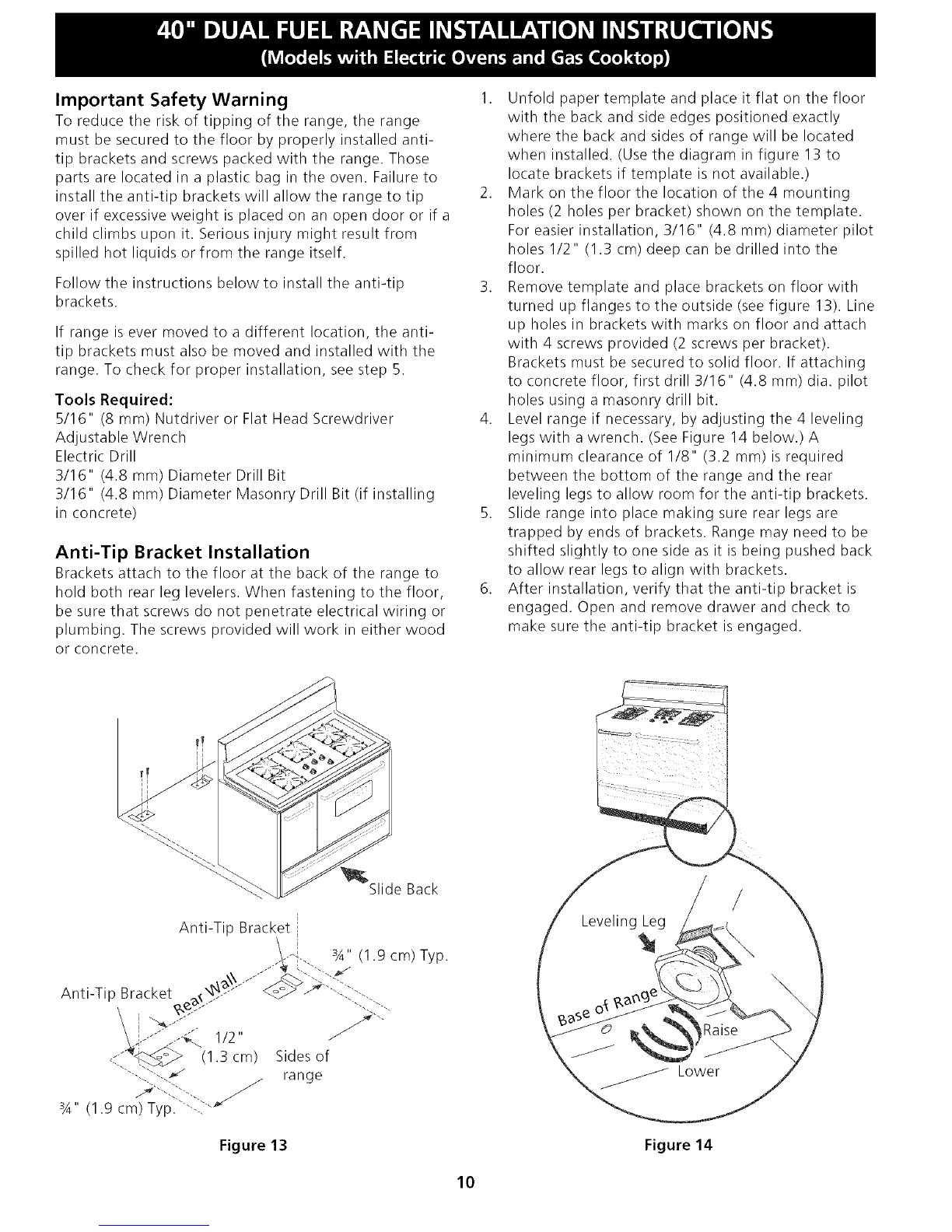 40" DUAL FUEL RANGE INSTALLATION INSTRUCTIONS
(Models with Electric Ovens and Gas Cooktop)

Important Safety Warning
To reduce the risk of tipping of the range, the range must be secured to the floor by properly installed anti-tip brackets and screws packed with the range. Those parts are located in a plastic bag in the oven. Failure to install the anti-tip brackets will allow the range to tip over if excessive weight is placed on an open door or if a child climbs upon it. Serious injury might result from spilled hot liquids or from the range itself.

Follow the instructions below to install the anti-tip brackets.

If range is ever moved to a different location, the anti-tip brackets must also be moved and installed with the range. To check for proper installation, see step 5.

Tools Required:
5/16" (8 mm) Nutdriver or Flat Head Screwdriver
Adjustable Wrench
Electric Drill
3/16" (4.8 mm) Diameter Drill Bit
3/16" (4.8 mm) Diameter Masonry Drill Bit (if installing in concrete)

Anti-Tip Bracket Installation
Brackets attach to the floor at the back of the range to hold both rear leg levelers. When fastening to the floor, be sure that screws do not penetrate electrical wiring or plumbing. The screws provided will work in either wood or concrete.

1. Unfold paper template and place it flat on the floor with the back and side edges positioned exactly where the back and sides of range will be located when installed. (Use the diagram in figure 13 to locate brackets if template is not available.)
2. Mark on the floor the location of the 4 mounting holes (2 holes per bracket) shown on the template. For easier installation, 3/16" (4.8 mm) diameter pilot holes 1/2" (1.3 cm) deep can be drilled into the floor.
3. Remove template and place brackets on floor with turned up flanges to the outside (see figure 13). Line up holes in brackets with marks on floor and attach with 4 screws provided (2 screws per bracket). Brackets must be secured to solid floor. If attaching to concrete floor, first drill 3/16" (4.8 mm) dia. pilot holes using a masonry drill bit.
4. Level range if necessary, by adjusting the 4 leveling legs with a wrench. (See Figure 14 below.) A minimum clearance of 1/8" (3.2 mm) is required between the bottom of the range and the rear leveling legs to allow room for the anti-tip brackets.
5. Slide range into place making sure rear legs are trapped by ends of brackets. Range may need to be shifted slightly to one side as it is being pushed back to allow rear legs to align with brackets.
6. After installation, verify that the anti-tip bracket is engaged. Open and remove drawer and check to make sure the anti-tip bracket is engaged.

Slide Back
Anti-Tip Bracket
¾" (1.9 cm) Typ.
Anti-Tip Bracket
Rear Wall
1/2" (1.3 cm)
Sides of range
¾" (1.9 cm) Typ.

Figure 13

Leveling Leg
Base of Range
Raise
Lower

Figure 14

10